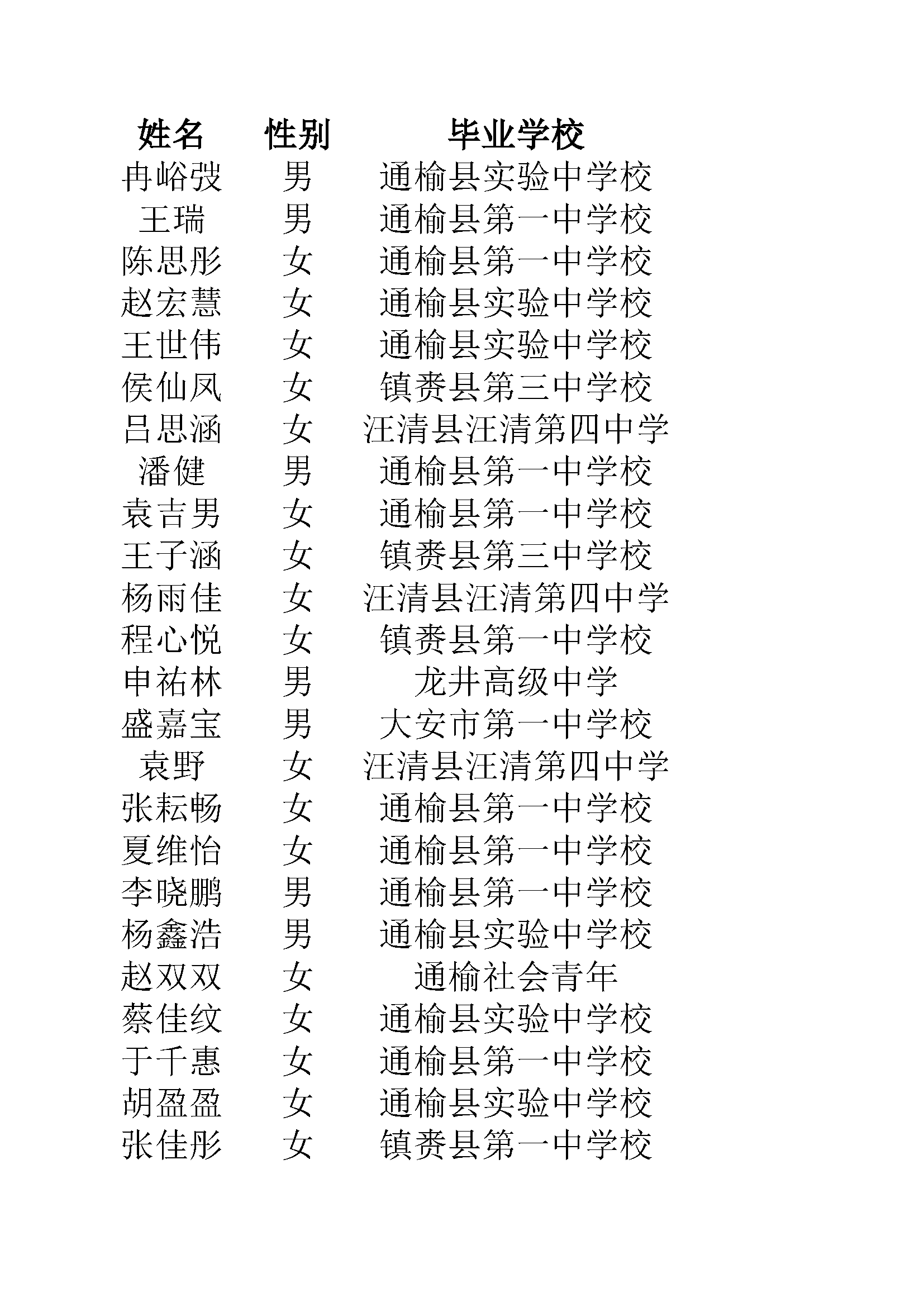 | 姓名 | 性别 | 毕业学校 |
|---|---|---|
| 冉峪弢 | 男 | 通榆县实验中学校 |
| 王瑞 | 男 | 通榆县第一中学校 |
| 陈思彤 | 女 | 通榆县第一中学校 |
| 赵宏慧 | 女 | 通榆县实验中学校 |
| 王世伟 | 女 | 通榆县实验中学校 |
| 侯仙凤 | 女 | 镇赉县第三中学校 |
| 吕思涵 | 女 | 汪清县汪清第四中学 |
| 潘健 | 男 | 通榆县第一中学校 |
| 袁吉男 | 女 | 通榆县第一中学校 |
| 王子涵 | 女 | 镇赉县第三中学校 |
| 杨雨佳 | 女 | 汪清县汪清第四中学 |
| 程心悦 | 女 | 镇赉县第一中学校 |
| 申祐林 | 男 | 龙井高级中学 |
| 盛嘉宝 | 男 | 大安市第一中学校 |
| 袁野 | 女 | 汪清县汪清第四中学 |
| 张耘畅 | 女 | 通榆县第一中学校 |
| 夏维怡 | 女 | 通榆县第一中学校 |
| 李晓鹏 | 男 | 通榆县第一中学校 |
| 杨鑫浩 | 男 | 通榆县实验中学校 |
| 赵双双 | 女 | 通榆社会青年 |
| 蔡佳纹 | 女 | 通榆县实验中学校 |
| 于千惠 | 女 | 通榆县第一中学校 |
| 胡盈盈 | 女 | 通榆县实验中学校 |
| 张佳彤 | 女 | 镇赉县第一中学校 |